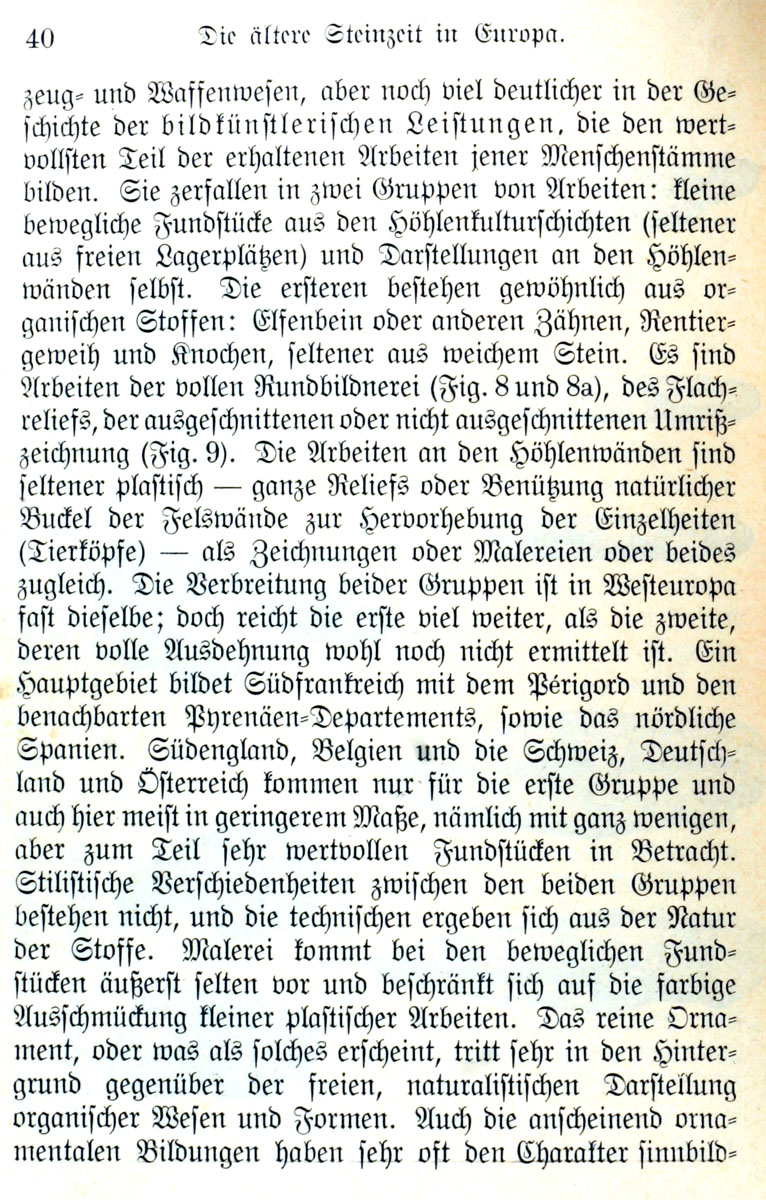 40 Die ältere Steinzeit in Europa.

zeug- und Waffenwesen, aber noch viel deutlicher in der Geschichte der bildkünstlerischen Leistungen, die den wertvollsten Teil der erhaltenen Arbeiten jener Menschenstämme bilden. Sie zerfallen in zwei Gruppen von Arbeiten: kleine bewegliche Fundstücke aus den Höhlenkulturschichten (seltener aus freien Lagerplätzen) und Darstellungen an den Höhlenwänden selbst. Die ersteren bestehen gewöhnlich aus organischen Stoffen: Elfenbein oder anderen Zähnen, Rentiergeweih und Knochen, seltener aus weichem Stein. Es sind Arbeiten der vollen Rundbildnerei (Fig. 8 und 8a), des Flachreliefs, der ausgeschnittenen oder nicht ausgeschnittenen Umrißzeichnung (Fig. 9). Die Arbeiten an den Höhlenwänden sind seltener plastisch — ganze Reliefs oder Benützung natürlicher Buckel der Felswände zur Hervorhebung der Einzelheiten (Tierköpfe) — als Zeichnungen oder Malereien oder beides zugleich. Die Verbreitung beider Gruppen ist in Westeuropa fast dieselbe; doch reicht die erste viel weiter, als die zweite, deren volle Ausdehnung wohl noch nicht ermittelt ist. Ein Hauptgebiet bildet Südfrankreich mit dem Périgord und den benachbarten Pyrenäen-Departements, sowie das nördliche Spanien. Südengland, Belgien und die Schweiz, Deutschland und Österreich kommen nur für die erste Gruppe und auch hier meist in geringerem Maße, nämlich mit ganz wenigen, aber zum Teil sehr wertvollen Fundstücken in Betracht. Stilistische Verschiedenheiten zwischen den beiden Gruppen bestehen nicht, und die technischen ergeben sich aus der Natur der Stoffe. Malerei kommt bei den beweglichen Fundstücken äußerst selten vor und beschränkt sich auf die farbige Ausschmückung kleiner plastischer Arbeiten. Das reine Ornament, oder was als solches erscheint, tritt sehr in den Hintergrund gegenüber der freien, naturalistischen Darstellung organischer Wesen und Formen. Auch die anscheinend ornamentalen Bildungen haben sehr oft den Charakter sinnbild-